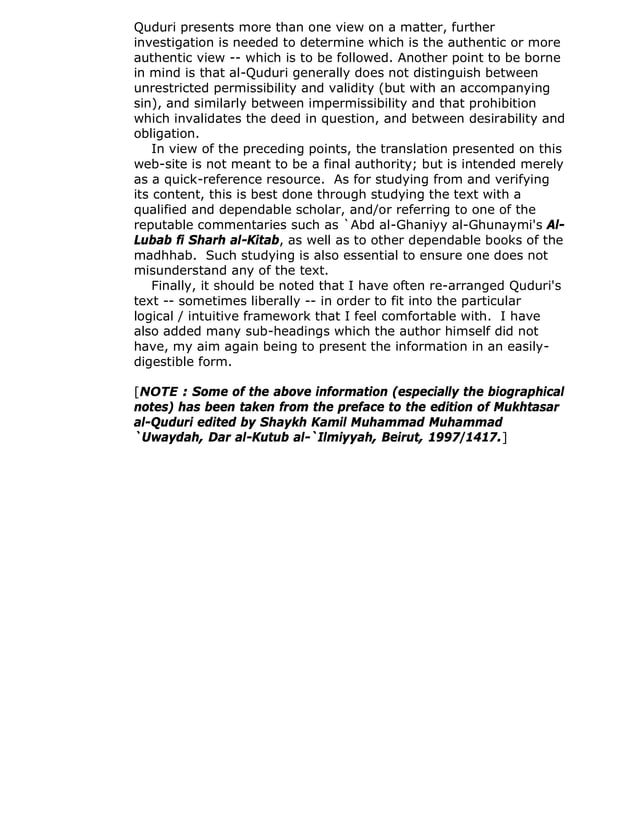 Quduri presents more than one view on a matter, further investigation is needed to determine which is the authentic or more authentic view -- which is to be followed. Another point to be borne in mind is that al-Quduri generally does not distinguish between unrestricted permissibility and validity (but with an accompanying sin), and similarly between impermissibility and that prohibition which invalidates the deed in question, and between desirability and obligation.

In view of the preceding points, the translation presented on this web-site is not meant to be a final authority; but is intended merely as a quick-reference resource. As for studying from and verifying its content, this is best done through studying the text with a qualified and dependable scholar, and/or referring to one of the reputable commentaries such as `Abd al-Ghaniyy al-Ghunaymi's Al-Lubab fi Sharh al-Kitab, as well as to other dependable books of the madhhab. Such studying is also essential to ensure one does not misunderstand any of the text.

Finally, it should be noted that I have often re-arranged Quduri's text -- sometimes liberally -- in order to fit into the particular logical / intuitive framework that I feel comfortable with. I have also added many sub-headings which the author himself did not have, my aim again being to present the information in an easily-digestible form.

[NOTE : Some of the above information (especially the biographical notes) has been taken from the preface to the edition of Mukhtasar al-Quduri edited by Shaykh Kamil Muhammad Muhammad `Uwaydah, Dar al-Kutub al-`Ilmiyyah, Beirut, 1997/1417.]